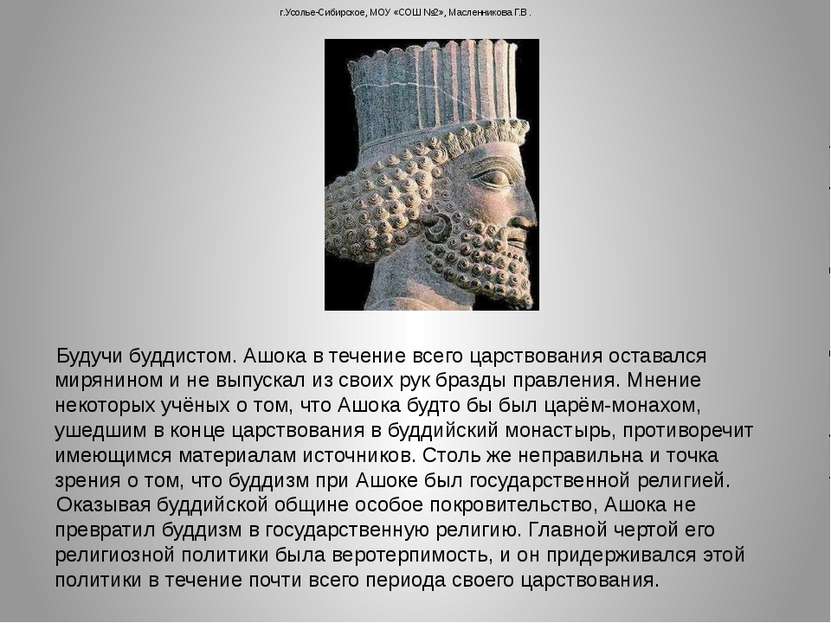 г.Усолье-Сибирское, МОУ «СОШ №2», Масленникова Г.В .

Будучи буддистом. Ашока в течение всего царствования оставался мирянином и не выпускал из своих рук бразды правления. Мнение некоторых учёных о том, что Ашока будто бы был царём-монахом, ушедшим в конце царствования в буддийский монастырь, противоречит имеющимся материалам источников. Столь же неправильна и точка зрения о том, что буддизм при Ашоке был государственной религией.

Оказывая буддийской общине особое покровительство, Ашока не превратил буддизм в государственную религию. Главной чертой его религиозной политики была веротерпимость, и он придерживался этой политики в течение почти всего периода своего царствования.